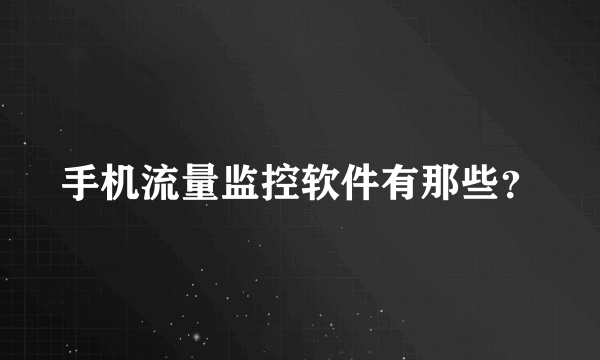 手机流量监控软件有那些？